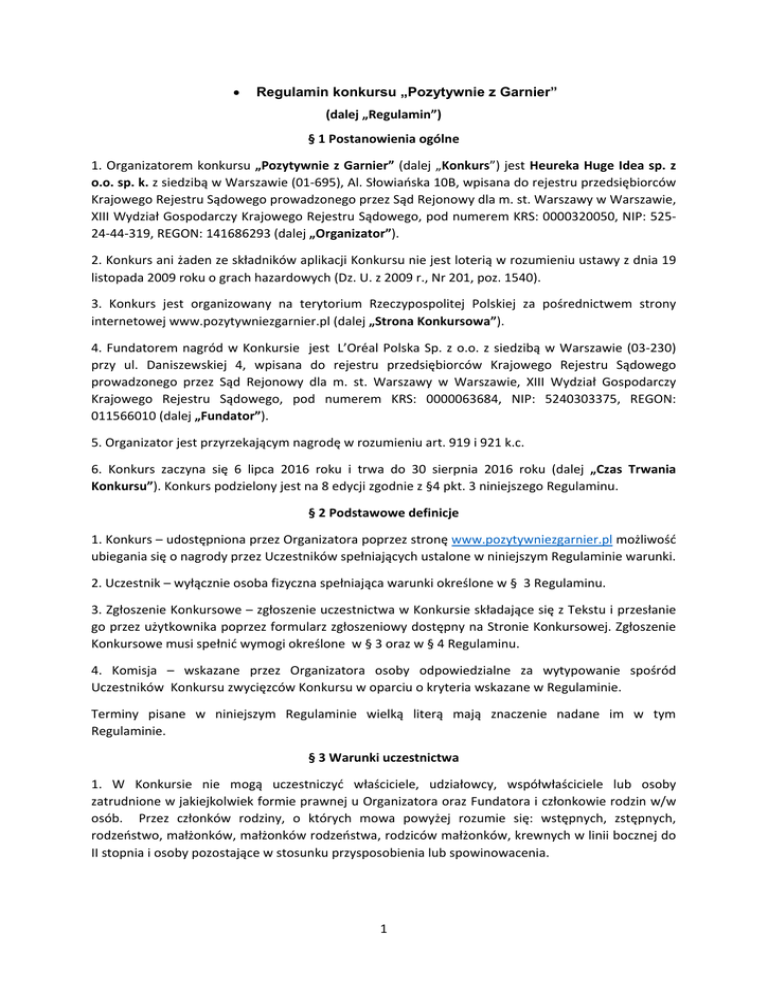 • Regulamin konkursu „Pozytywnie z Garnier"

(dalej „Regulamin")

§ 1 Postanowienia ogólne

1. Organizatorem konkursu „Pozytywnie z Garnier" (dalej „Konkurs") jest Heureka Huge Idea sp. z o.o. sp. k. z siedzibą w Warszawie (01-695), Al. Słowiańska 10B, wpisana do rejestru przedsiębiorców Krajowego Rejestru Sądowego prowadzonego przez Sąd Rejonowy dla m. st. Warszawy w Warszawie, XIII Wydział Gospodarczy Krajowego Rejestru Sądowego, pod numerem KRS: 0000320050, NIP: 525-24-44-319, REGON: 141686293 (dalej „Organizator").

2. Konkurs ani żaden ze składników aplikacji Konkursu nie jest loterią w rozumieniu ustawy z dnia 19 listopada 2009 roku o grach hazardowych (Dz. U. z 2009 r., Nr 201, poz. 1540).

3. Konkurs jest organizowany na terytorium Rzeczypospolitej Polskiej za pośrednictwem strony internetowej www.pozytywniezgarnier.pl (dalej „Strona Konkursowa").

4. Fundatorem nagród w Konkursie jest L'Oréal Polska Sp. z o.o. z siedzibą w Warszawie (03-230) przy ul. Daniszewskiej 4, wpisana do rejestru przedsiębiorców Krajowego Rejestru Sądowego prowadzonego przez Sąd Rejonowy dla m. st. Warszawy w Warszawie, XIII Wydział Gospodarczy Krajowego Rejestru Sądowego, pod numerem KRS: 0000063684, NIP: 5240303375, REGON: 011566010 (dalej „Fundator").

5. Organizator jest przyrzekającym nagrodę w rozumieniu art. 919 i 921 k.c.

6. Konkurs zaczyna się 6 lipca 2016 roku i trwa do 30 sierpnia 2016 roku (dalej „Czas Trwania Konkursu"). Konkurs podzielony jest na 8 edycji zgodnie z §4 pkt. 3 niniejszego Regulaminu.

§ 2 Podstawowe definicje

1. Konkurs – udostępniona przez Organizatora poprzez stronę www.pozytywniezgarnier.pl możliwość ubiegania się o nagrody przez Uczestników spełniających ustalone w niniejszym Regulaminie warunki.

2. Uczestnik – wyłącznie osoba fizyczna spełniająca warunki określone w § 3 Regulaminu.

3. Zgłoszenie Konkursowe – zgłoszenie uczestnictwa w Konkursie składające się z Tekstu i przesłanie go przez użytkownika poprzez formularz zgłoszeniowy dostępny na Stronie Konkursowej. Zgłoszenie Konkursowe musi spełnić wymogi określone w § 3 oraz w § 4 Regulaminu.

4. Komisja – wskazane przez Organizatora osoby odpowiedzialne za wytypowanie spośród Uczestników Konkursu zwycięzców Konkursu w oparciu o kryteria wskazane w Regulaminie.

Terminy pisane w niniejszym Regulaminie wielką literą mają znaczenie nadane im w tym Regulaminie.

§ 3 Warunki uczestnictwa

1. W Konkursie nie mogą uczestniczyć właściciele, udziałowcy, współwłaściciele lub osoby zatrudnione w jakiejkolwiek formie prawnej u Organizatora oraz Fundatora i członkowie rodzin w/w osób. Przez członków rodziny, o których mowa powyżej rozumie się: wstępnych, zstępnych, rodzeństwo, małżonków, małżonków rodzeństwa, rodziców małżonków, krewnych w linii bocznej do II stopnia i osoby pozostające w stosunku przysposobienia lub spowinowacenia.

1